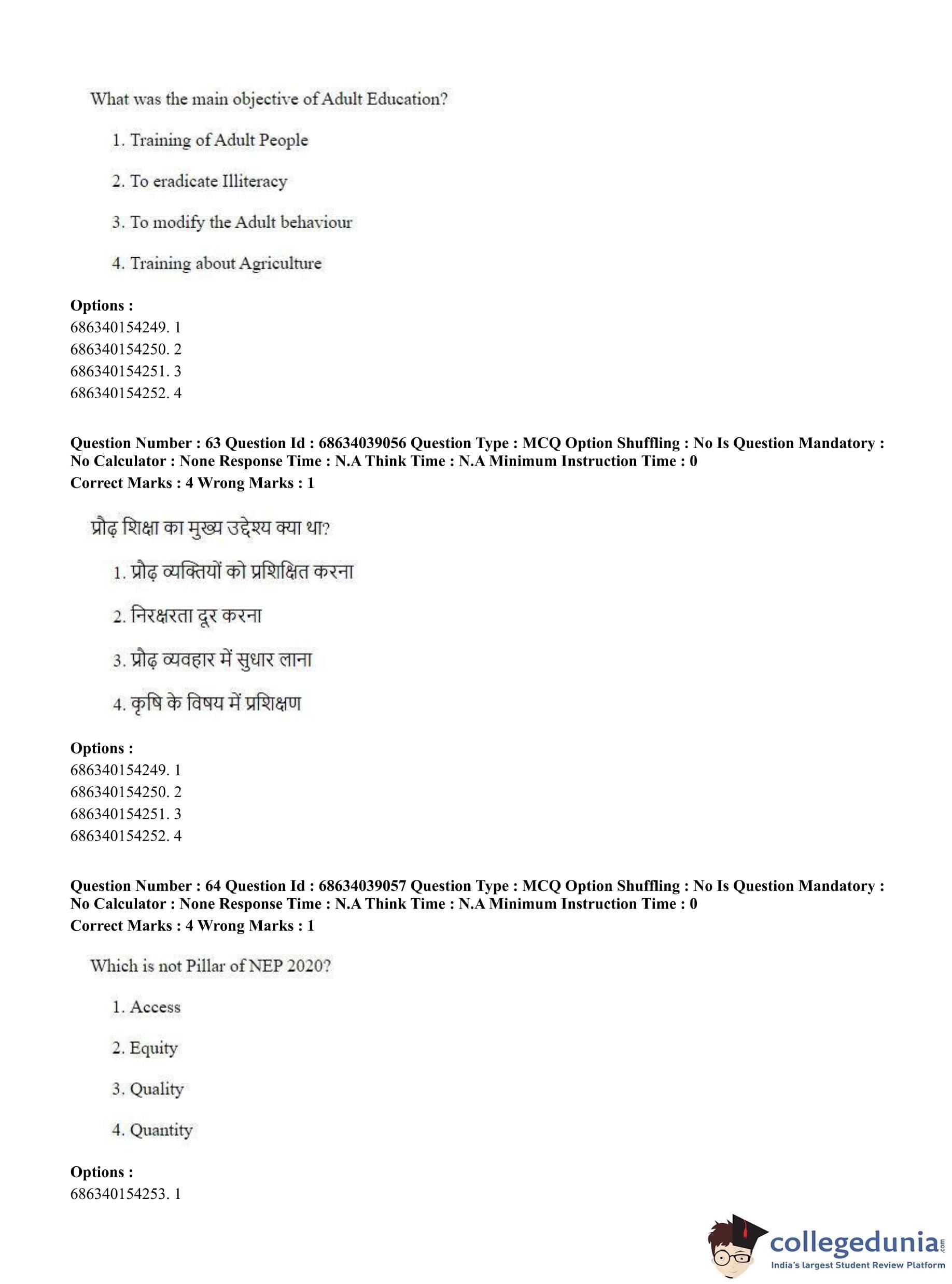 What was the main objective of Adult Education?

1. Training of Adult People

2. To eradicate Illiteracy

3. To modify the Adult behaviour

4. Training about Agriculture

**Options :**
686340154249. 1
686340154250. 2
686340154251. 3
686340154252. 4

**Question Number : 63 Question Id : 68634039056 Question Type : MCQ Option Shuffling : No Is Question Mandatory : No Calculator : None Response Time : N.A Think Time : N.A Minimum Instruction Time : 0**
**Correct Marks : 4 Wrong Marks : 1**

प्रौढ़ शिक्षा का मुख्य उद्देश्य क्या था?

1. प्रौढ़ व्यक्तियों को प्रशिक्षित करना

2. निरक्षरता दूर करना

3. प्रौढ़ व्यवहार में सुधार लाना

4. कृषि के विषय में प्रशिक्षण

**Options :**
686340154249. 1
686340154250. 2
686340154251. 3
686340154252. 4

**Question Number : 64 Question Id : 68634039057 Question Type : MCQ Option Shuffling : No Is Question Mandatory : No Calculator : None Response Time : N.A Think Time : N.A Minimum Instruction Time : 0**
**Correct Marks : 4 Wrong Marks : 1**

Which is not Pillar of NEP 2020?

1. Access

2. Equity

3. Quality

4. Quantity

**Options :**
686340154253. 1

collegedunia.com
India's largest Student Review Platform